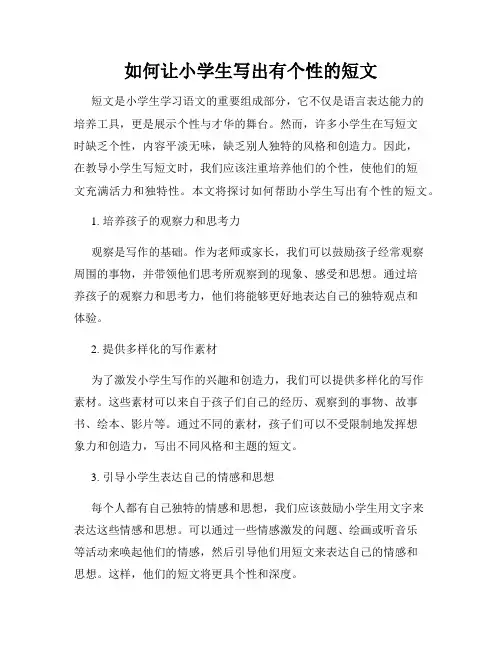 如何让小学生写出有个性的短文

短文是小学生学习语文的重要组成部分，它不仅是语言表达能力的培养工具，更是展示个性与才华的舞台。然而，许多小学生在写短文时缺乏个性，内容平淡无味，缺乏别人独特的风格和创造力。因此，在教导小学生写短文时，我们应该注重培养他们的个性，使他们的短文充满活力和独特性。本文将探讨如何帮助小学生写出有个性的短文。

1. 培养孩子的观察力和思考力

观察是写作的基础。作为老师或家长，我们可以鼓励孩子经常观察周围的事物，并带领他们思考所观察到的现象、感受和思想。通过培养孩子的观察力和思考力，他们将能够更好地表达自己的独特观点和体验。

2. 提供多样化的写作素材

为了激发小学生写作的兴趣和创造力，我们可以提供多样化的写作素材。这些素材可以来自于孩子们自己的经历、观察到的事物、故事书、绘本、影片等。通过不同的素材，孩子们可以不受限制地发挥想象力和创造力，写出不同风格和主题的短文。

3. 引导小学生表达自己的情感和思想

每个人都有自己独特的情感和思想，我们应该鼓励小学生用文字来表达这些情感和思想。可以通过一些情感激发的问题、绘画或听音乐等活动来唤起他们的情感，然后引导他们用短文来表达自己的情感和思想。这样，他们的短文将更具个性和深度。